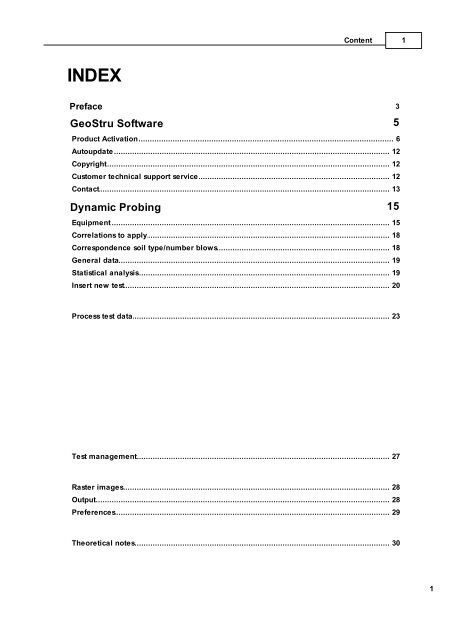 Content 1

INDEX

Preface 3

GeoStru Software 5

Product Activation 6

Autoupdate 12

Copyright 12

Customer technical support service 12

Contact 13

Dynamic Probing 15

Equipment 15

Correlations to apply 18

Correspondence soil type/number blows 18

General data 19

Statistical analysis 19

Insert new test 20

Process test data 23

Test management 27

Raster images 28

Output 28

Preferences 29

Theoretical notes 30

1